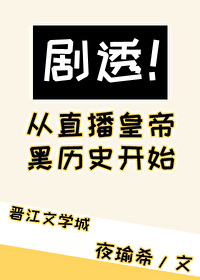 剧透!

从直播皇帝黑历史开始

晋江文学城

夜瑜希 / 文